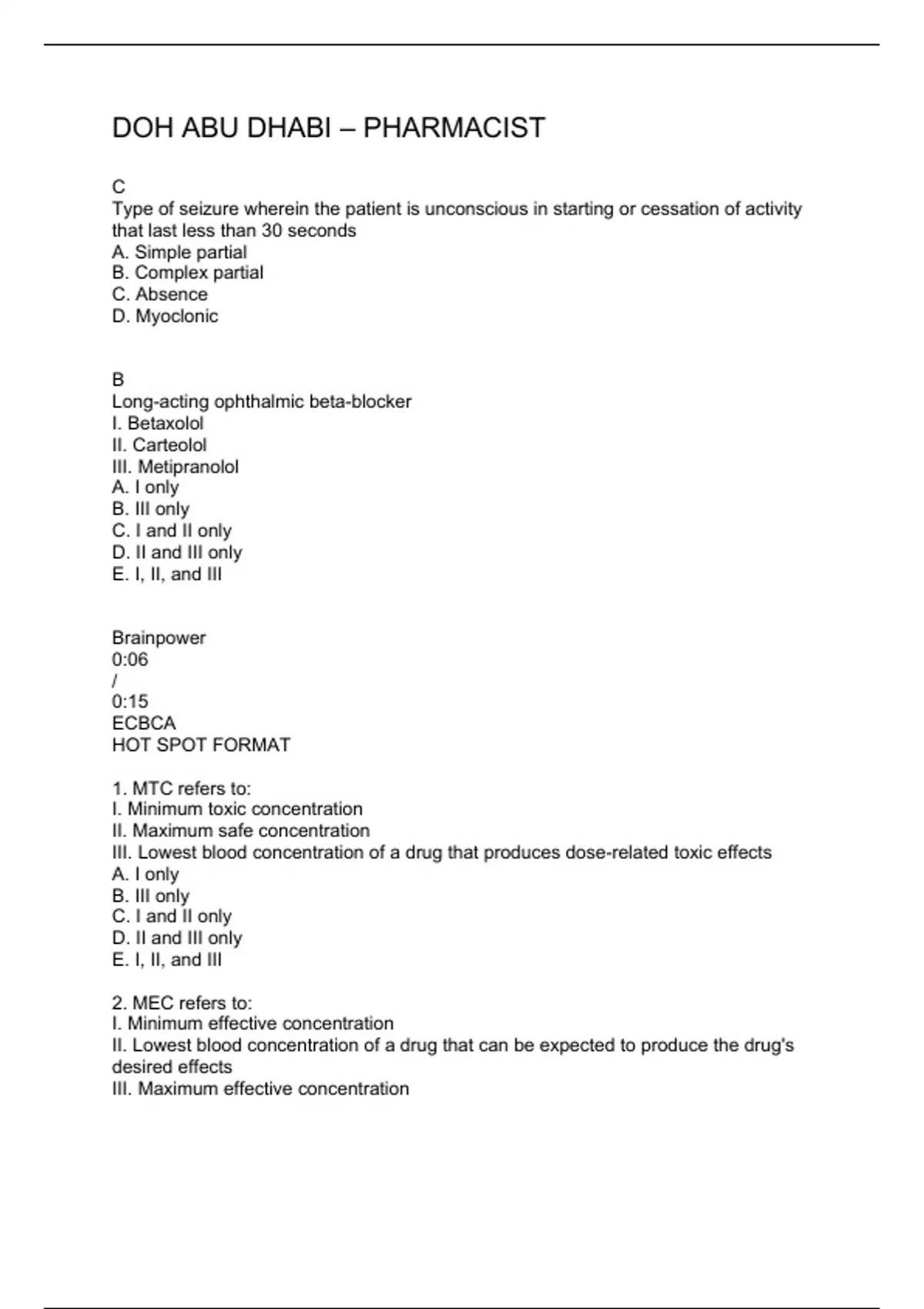 DOH ABU DHABI – PHARMACIST

C
Type of seizure wherein the patient is unconscious in starting or cessation of activity that last less than 30 seconds
A. Simple partial
B. Complex partial
C. Absence
D. Myoclonic

B
Long-acting ophthalmic beta-blocker
I. Betaxolol
II. Carteolol
III. Metipranolol
A. I only
B. III only
C. I and II only
D. II and III only
E. I, II, and III

Brainpower
0:06
/
0:15
ECBCA
HOT SPOT FORMAT

1. MTC refers to:
I. Minimum toxic concentration
II. Maximum safe concentration
III. Lowest blood concentration of a drug that produces dose-related toxic effects
A. I only
B. III only
C. I and II only
D. II and III only
E. I, II, and III

2. MEC refers to:
I. Minimum effective concentration
II. Lowest blood concentration of a drug that can be expected to produce the drug's desired effects
III. Maximum effective concentration